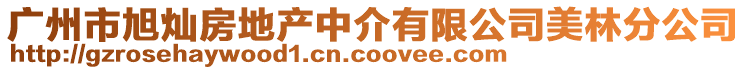 广州市旭灿房地产中介有限公司美林分公司
http://gzrosehaywood1.cn.coovee.com